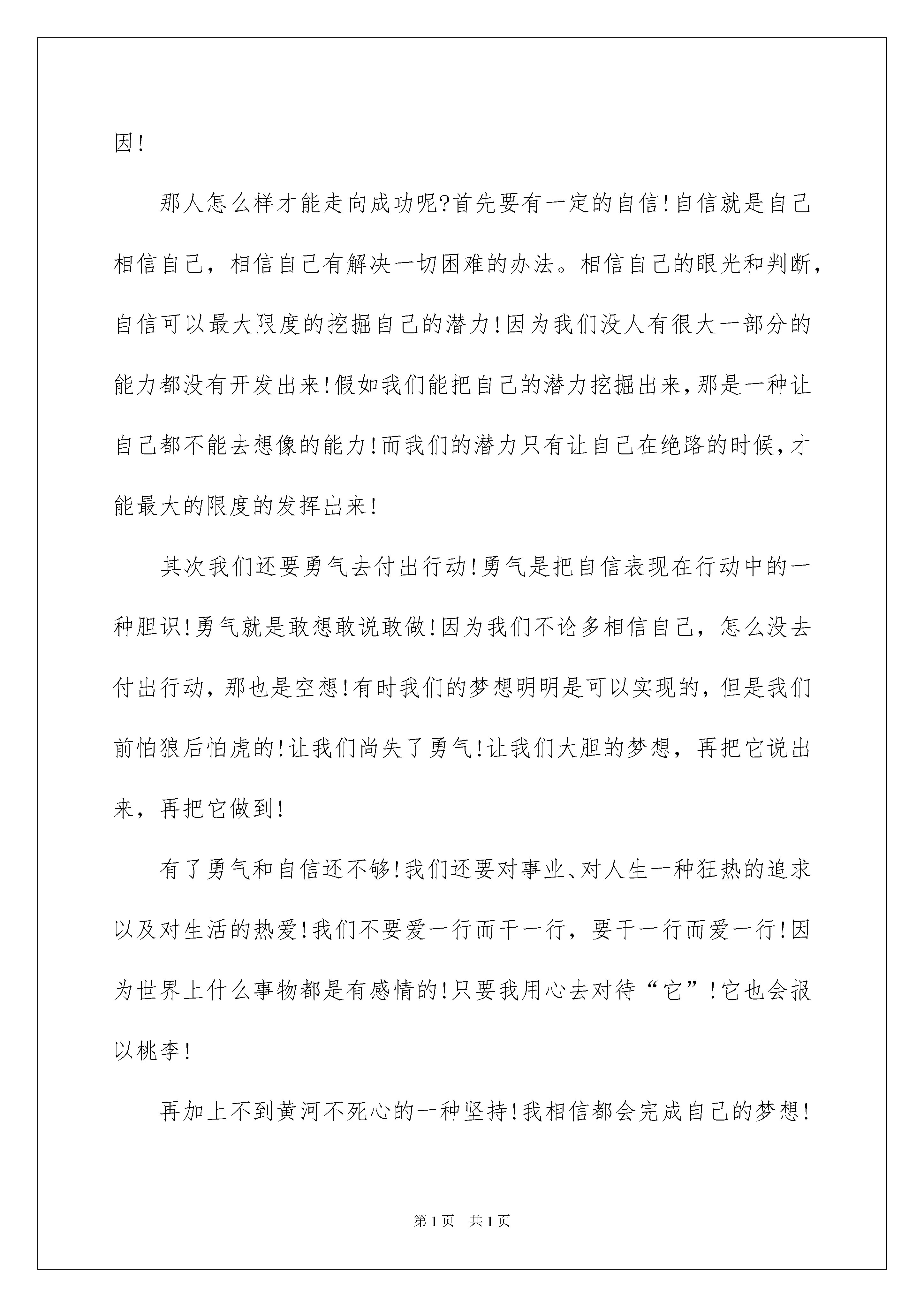 因!

那人怎么样才能走向成功呢?首先要有一定的自信!自信就是自己相信自己，相信自己有解决一切困难的办法。相信自己的眼光和判断，自信可以最大限度的挖掘自己的潜力!因为我们没人有很大一部分的能力都没有开发出来!假如我们能把自己的潜力挖掘出来,那是一种让自己都不能去想像的能力!而我们的潜力只有让自己在绝路的时候,才能最大的限度的发挥出来!

其次我们还要勇气去付出行动!勇气是把自信表现在行动中的一种胆识!勇气就是敢想敢说敢做!因为我们不论多相信自己，怎么没去付出行动，那也是空想!有时我们的梦想明明是可以实现的，但是我们前怕狼后怕虎的!让我们尚失了勇气!让我们大胆的梦想，再把它说出来，再把它做到!

有了勇气和自信还不够!我们还要对事业、对人生一种狂热的追求以及对生活的热爱!我们不要爱一行而干一行，要干一行而爱一行!因为世界上什么事物都是有感情的!只要我用心去对待“它”!它也会报以桃李!

再加上不到黄河不死心的一种坚持!我相信都会完成自己的梦想!

第1页 共1页